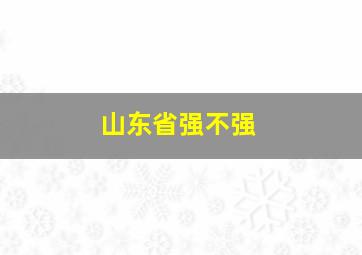 山东省强不强